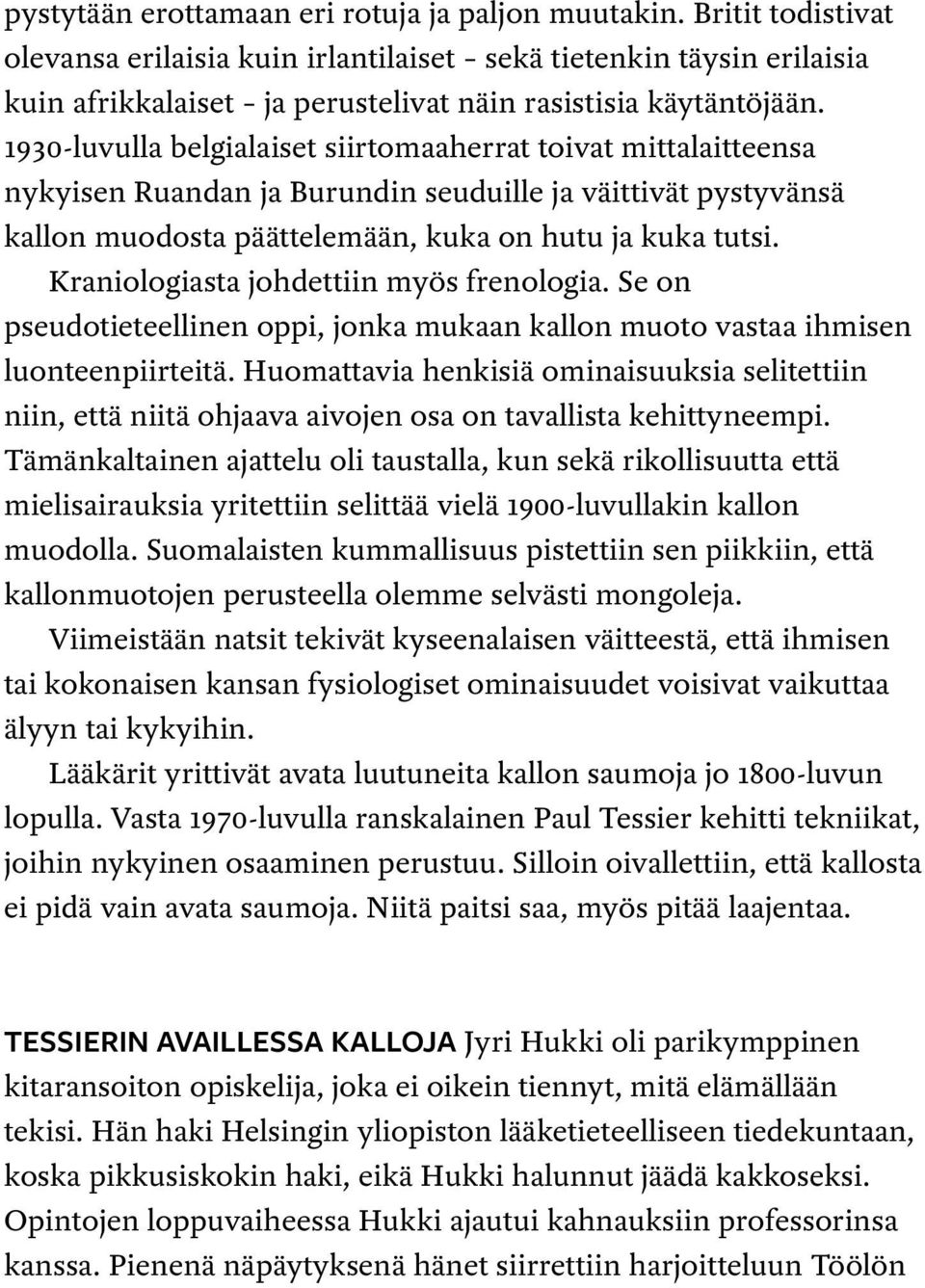 pystytään erottamaan eri rotuja ja paljon muutakin. Britit todistivat olevansa erilaisia kuin irlantilaiset – sekä tietenkin täysin erilaisia kuin afrikkalaiset – ja perustelivat näin rasistisia käytäntöjään. 1930-luvulla belgialaiset siirtomaaherrat toivat mittalaitteensa nykyisen Ruandan ja Burundin seuduille ja väittivät pystyvänsä kallon muodosta päättelemään, kuka on hutu ja kuka tutsi.

Kraniologiasta johdettiin myös frenologia. Se on pseudotieteellinen oppi, jonka mukaan kallon muoto vastaa ihmisen luonteenpiirteitä. Huomattavia henkisiä ominaisuuksia selitettiin niin, että niitä ohjaava aivojen osa on tavallista kehittyneempi. Tämänkaltainen ajattelu oli taustalla, kun sekä rikollisuutta että mielisairauksia yritettiin selittää vielä 1900-luvullakin kallon muodolla. Suomalaisten kummallisuus pistettiin sen piikkiin, että kallonmuotojen perusteella olemme selvästi mongoleja.

Viimeistään natsit tekivät kyseenalaisen väitteestä, että ihmisen tai kokonaisen kansan fysiologiset ominaisuudet voisivat vaikuttaa älyyn tai kykyihin.

Lääkärit yrittivät avata luutuneita kallon saumoja jo 1800-luvun lopulla. Vasta 1970-luvulla ranskalainen Paul Tessier kehitti tekniikat, joihin nykyinen osaaminen perustuu. Silloin oivallettiin, että kallosta ei pidä vain avata saumoja. Niitä paitsi saa, myös pitää laajentaa.

TESSIERIN AVAILLESSA KALLOJA Jyri Hukki oli parikymppinen kitaransoiton opiskelija, joka ei oikein tiennyt, mitä elämällään tekisi. Hän haki Helsingin yliopiston lääketieteelliseen tiedekuntaan, koska pikkusiskokin haki, eikä Hukki halunnut jäädä kakkoseksi. Opintojen loppuvaiheessa Hukki ajautui kahnauksiin professorinsa kanssa. Pienenä näpäytyksenä hänet siirrettiin harjoitteluun Töölön